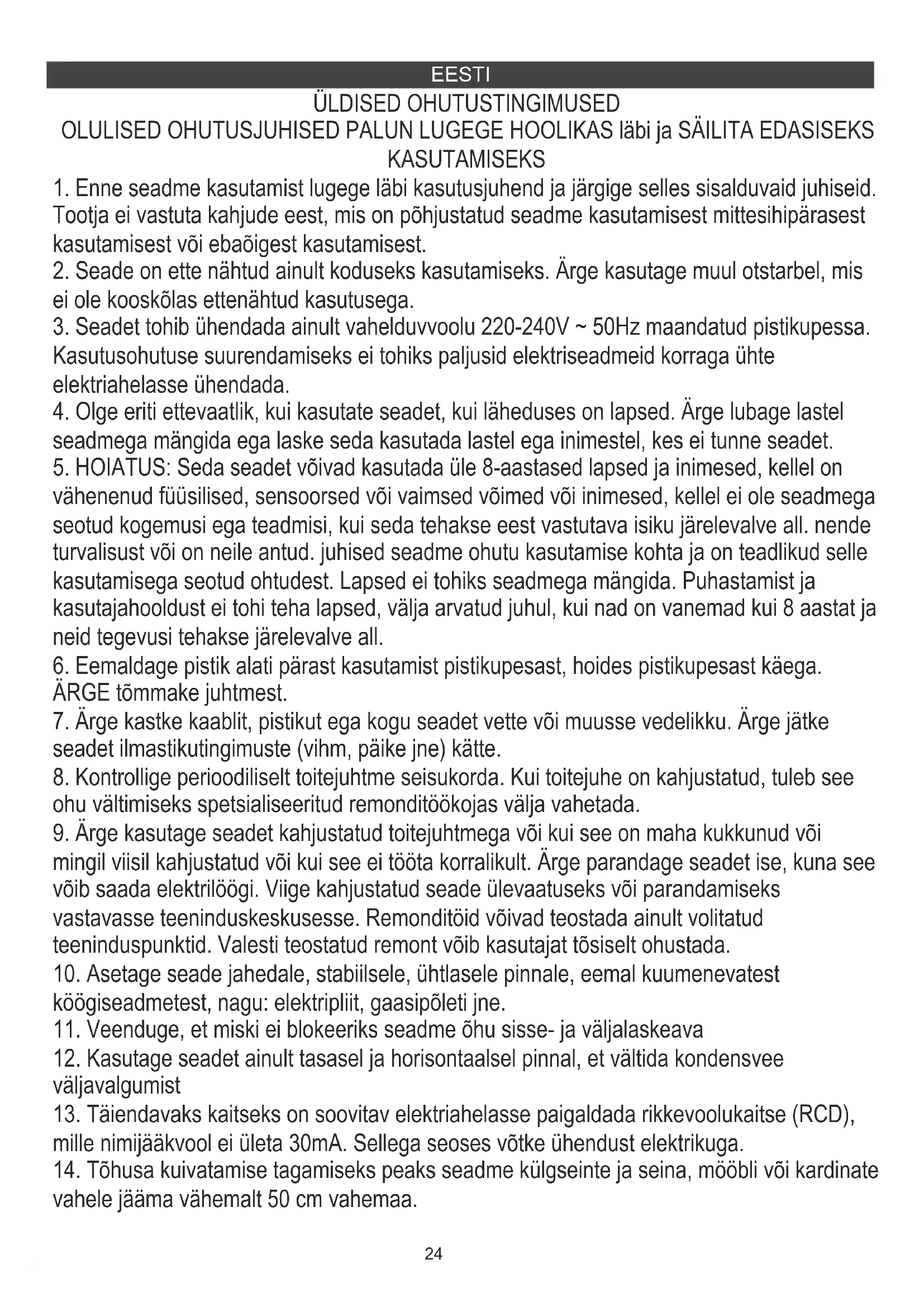 EESTI

ÜLDISED OHUTUSTINGIMUSED
OLULISED OHUTUSJUHISED PALUN LUGEGE HOOLIKAS läbi ja SÄILITA EDASISEKS KASUTAMISEKS

1. Enne seadme kasutamist lugege läbi kasutusjuhend ja järgige selles sisalduvaid juhiseid. Tootja ei vastuta kahjude eest, mis on põhjustatud seadme kasutamisest mittesihipärasest kasutamisest või ebaõigest kasutamisest.
2. Seade on ette nähtud ainult koduseks kasutamiseks. Ärge kasutage muul otstarbel, mis ei ole kooskõlas ettenähtud kasutusega.
3. Seadet tohib ühendada ainult vahelduvvoolu 220-240V ~ 50Hz maandatud pistikupessa. Kasutusohutuse suurendamiseks ei tohiks paljusid elektriseadmeid korraga ühte elektriahelasse ühendada.
4. Olge eriti ettevaatlik, kui kasutate seadet, kui läheduses on lapsed. Ärge lubage lastel seadmega mängida ega laske seda kasutada lastel ega inimestel, kes ei tunne seadet.
5. HOIATUS: Seda seadet võivad kasutada üle 8-aastased lapsed ja inimesed, kellel on vähenenud füüsilised, sensoorsed või vaimsed võimed või inimesed, kellel ei ole seadmega seotud kogemusi ega teadmisi, kui seda tehakse eest vastutava isiku järelevalve all. nende turvalisust või on neile antud. juhised seadme ohutu kasutamise kohta ja on teadlikud selle kasutamisega seotud ohtudest. Lapsed ei tohiks seadmega mängida. Puhastamist ja kasutajahooldust ei tohi teha lapsed, välja arvatud juhul, kui nad on vanemad kui 8 aastat ja neid tegevusi tehakse järelevalve all.
6. Eemaldage pistik alati pärast kasutamist pistikupesast, hoides pistikupesast käega. ÄRGE tõmmake juhtmest.
7. Ärge kastke kaablit, pistikut ega kogu seadet vette või muusse vedelikku. Ärge jätke seadet ilmastikutingimuste (vihm, päike jne) kätte.
8. Kontrollige perioodiliselt toitejuhtme seisukorda. Kui toitejuhe on kahjustatud, tuleb see ohu vältimiseks spetsialiseeritud remonditöökojas välja vahetada.
9. Ärge kasutage seadet kahjustatud toitejuhtmega või kui see on maha kukkunud või mingil viisil kahjustatud või kui see ei tööta korralikult. Ärge parandage seadet ise, kuna see võib saada elektrilöögi. Viige kahjustatud seade ülevaatuseks või parandamiseks vastavasse teeninduskeskusesse. Remonditöid võivad teostada ainult volitatud teeninduspunktid. Valesti teostatud remont võib kasutajat tõsiselt ohustada.
10. Asetage seade jahedale, stabiilsele, ühtlasele pinnale, eemal kuumenevatest köögiseadmetest, nagu: elektripliit, gaasipõleti jne.
11. Veenduge, et miski ei blokeeriks seadme õhu sisse- ja väljalaskeava
12. Kasutage seadet ainult tasasel ja horisontaalsel pinnal, et vältida kondensvee väljavalgumist
13. Täiendavaks kaitseks on soovitav elektriahelasse paigaldada rikkevoolukaitse (RCD), mille nimijääkvool ei ületa 30mA. Sellega seoses võtke ühendust elektrikuga.
14. Tõhusa kuivatamise tagamiseks peaks seadme külgseinte ja seina, mööbli või kardinate vahele jääma vähemalt 50 cm vahemaa.

24